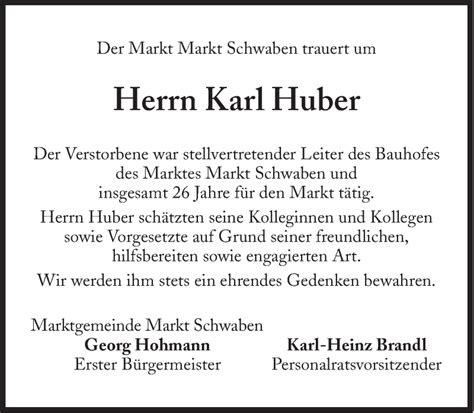 Der Markt Markt Schwaben trauert um

Herrn Karl Huber

Der Verstorbene war stellvertretender Leiter des Bauhofes des Marktes Markt Schwaben und insgesamt 26 Jahre für den Markt tätig.

Herrn Huber schätzten seine Kolleginnen und Kollegen sowie Vorgesetzte auf Grund seiner freundlichen, hilfsbereiten sowie engagierten Art.

Wir werden ihm stets ein ehrendes Gedenken bewahren.

Marktgemeinde Markt Schwaben

Georg Hohmann
Erster Bürgermeister

Karl-Heinz Brandl
Personalratsvorsitzender